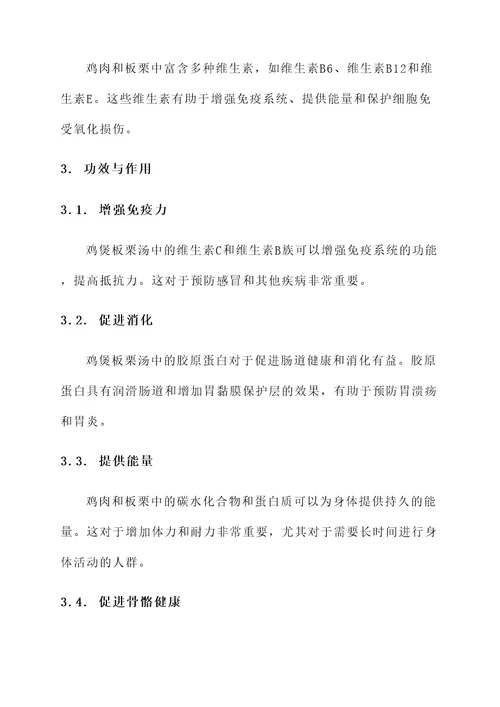 鸡肉和板栗中富含多种维生素，如维生素B6、维生素B12和维生素E。这些维生素有助于增强免疫系统、提供能量和保护细胞免受氧化损伤。

3. 功效与作用

3.1. 增强免疫力

鸡煲板栗汤中的维生素C和维生素B族可以增强免疫系统的功能，提高抵抗力。这对于预防感冒和其他疾病非常重要。

3.2. 促进消化

鸡煲板栗汤中的胶原蛋白对于促进肠道健康和消化有益。胶原蛋白具有润滑肠道和增加胃黏膜保护层的效果，有助于预防胃溃疡和胃炎。

3.3. 提供能量

鸡肉和板栗中的碳水化合物和蛋白质可以为身体提供持久的能量。这对于增加体力和耐力非常重要，尤其对于需要长时间进行身体活动的人群。

3.4. 促进骨骼健康